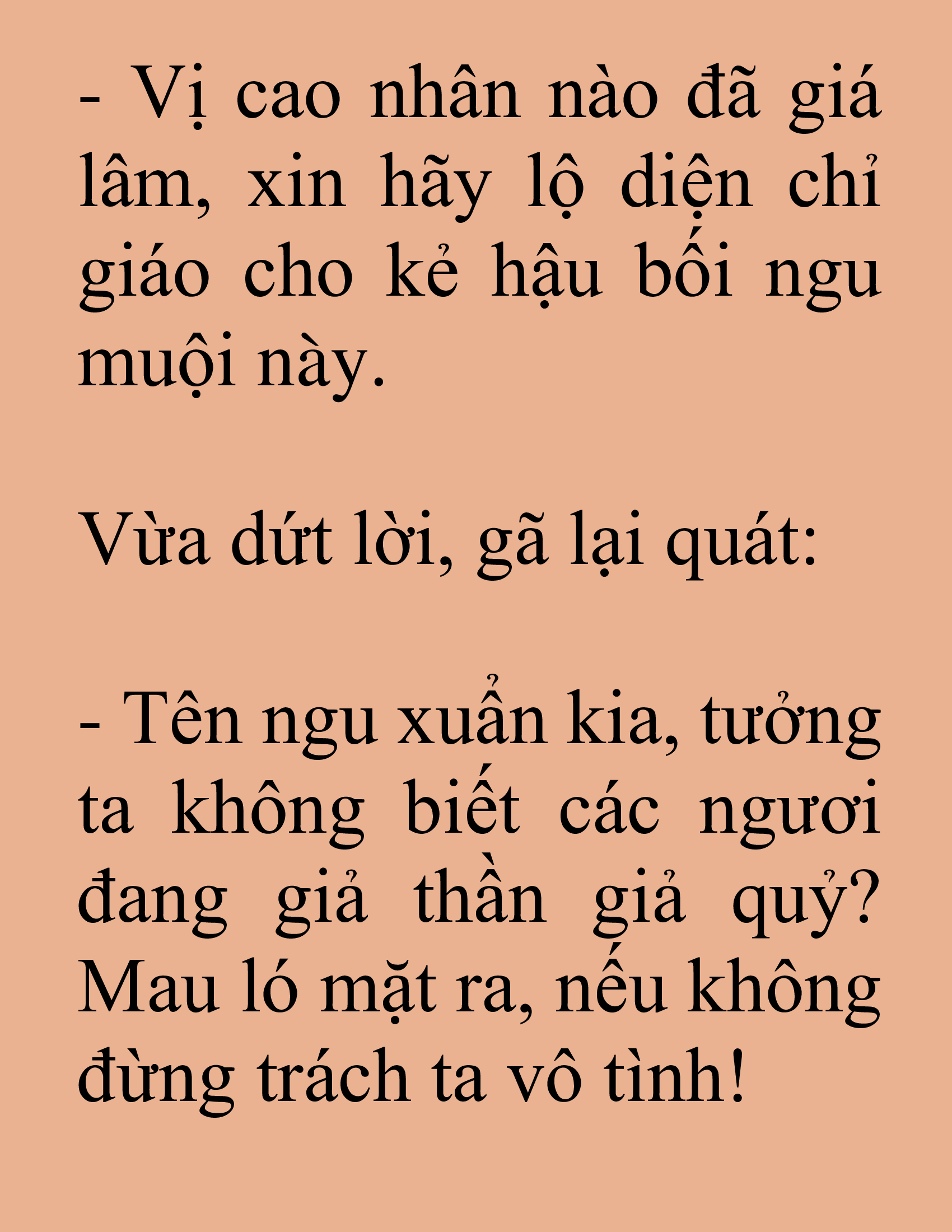 - Vị cao nhân nào đã giá lâm, xin hãy lộ diện chỉ giáo cho kẻ hậu bối ngu muội này.

Vừa dứt lời, gã lại quát:

- Tên ngu xuẩn kia, tưởng ta không biết các ngươi đang giả thần giả quỷ? Mau ló mặt ra, nếu không đừng trách ta vô tình!